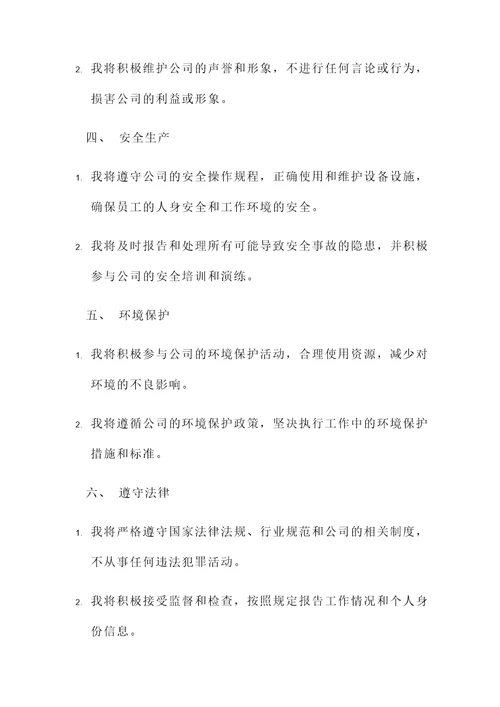 2. 我将积极维护公司的声誉和形象，不进行任何言论或行为，损害公司的利益或形象。

四、 安全生产

1. 我将遵守公司的安全操作规程，正确使用和维护设备设施，确保员工的人身安全和工作环境的安全。

2. 我将及时报告和处理所有可能导致安全事故的隐患，并积极参与公司的安全培训和演练。

五、 环境保护

1. 我将积极参与公司的环境保护活动，合理使用资源，减少对环境的不良影响。

2. 我将遵循公司的环境保护政策，坚决执行工作中的环境保护措施和标准。

六、 遵守法律

1. 我将严格遵守国家法律法规、行业规范和公司的相关制度，不从事任何违法犯罪活动。

2. 我将积极接受监督和检查，按照规定报告工作情况和个人身份信息。